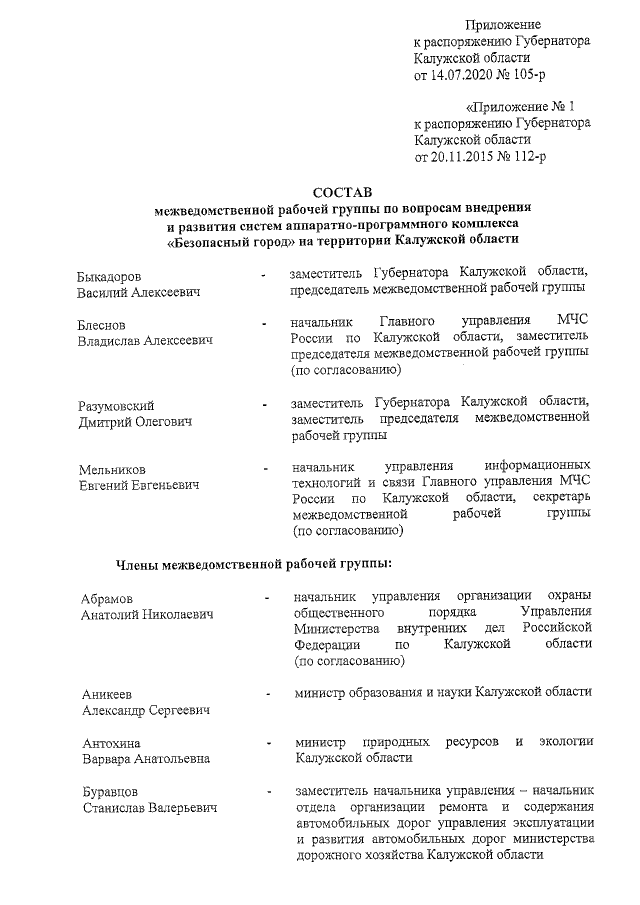 Приложение
к распоряжению Губернатора
Калужской области
от 14.07.2020 № 105-р

«Приложение № 1
к распоряжению Губернатора
Калужской области
от 20.11.2015 № 112-р

СОСТАВ
межведомственной рабочей группы по вопросам внедрения и развития систем аппаратно-программного комплекса «Безопасный город» на территории Калужской области

Быкадоров
Василий Алексеевич - заместитель Губернатора Калужской области, председатель межведомственной рабочей группы

Блеснов
Владислав Алексеевич - начальник Главного управления МЧС России по Калужской области, заместитель председателя межведомственной рабочей группы (по согласованию)

Разумовский
Дмитрий Олегович - заместитель Губернатора Калужской области, заместитель председателя межведомственной рабочей группы

Мельников
Евгений Евгеньевич - начальник управления информационных технологий и связи Главного управления МЧС России по Калужской области, секретарь межведомственной рабочей группы (по согласованию)

Члены межведомственной рабочей группы:

Абрамов
Анатолий Николаевич - начальник управления организации охраны общественного порядка Управления Министерства внутренних дел Российской Федерации по Калужской области (по согласованию)

Аникеев
Александр Сергеевич - министр образования и науки Калужской области

Антохина
Варвара Анатольевна - министр природных ресурсов и экологии Калужской области

Буравцов
Станислав Валерьевич - заместитель начальника управления – начальник отдела организации ремонта и содержания автомобильных дорог управления эксплуатации и развития автомобильных дорог министерства дорожного хозяйства Калужской области